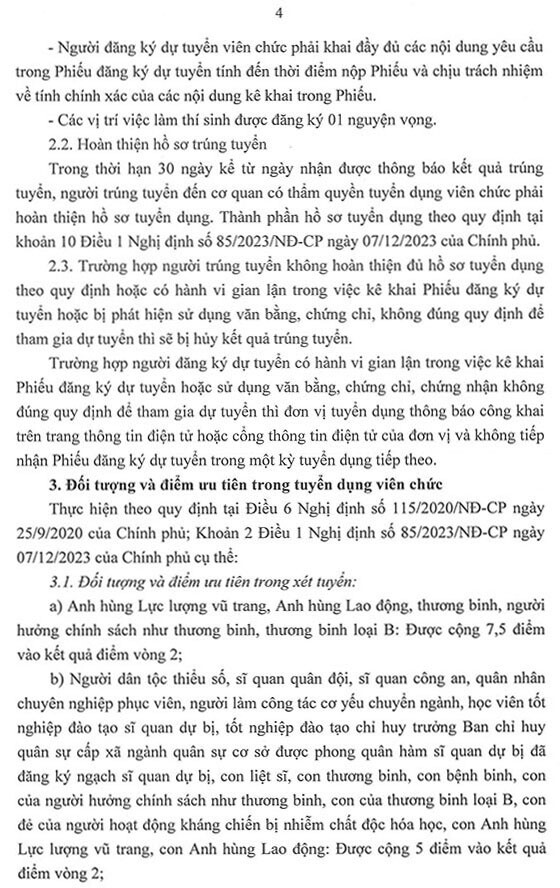 4

- Người đăng ký dự tuyển viên chức phải khai đầy đủ các nội dung yêu cầu trong Phiếu đăng ký dự tuyển tính đến thời điểm nộp Phiếu và chịu trách nhiệm về tính chính xác của các nội dung kê khai trong Phiếu.

- Các vị trí việc làm thí sinh được đăng ký 01 nguyện vọng.

2.2. Hoàn thiện hồ sơ trúng tuyển

Trong thời hạn 30 ngày kể từ ngày nhận được thông báo kết quả trúng tuyển, người trúng tuyển đến cơ quan có thẩm quyền tuyển dụng viên chức phải hoàn thiện hồ sơ tuyển dụng. Thành phần hồ sơ tuyển dụng theo quy định tại khoản 10 Điều 1 Nghị định số 85/2023/NĐ-CP ngày 07/12/2023 của Chính phủ.

2.3. Trường hợp người trúng tuyển không hoàn thiện đủ hồ sơ tuyển dụng theo quy định hoặc có hành vi gian lận trong việc kê khai Phiếu đăng ký dự tuyển hoặc bị phát hiện sử dụng văn bằng, chứng chỉ, không đúng quy định để tham gia dự tuyển thì sẽ bị hủy kết quả trúng tuyển.

Trường hợp người đăng ký dự tuyển có hành vi gian lận trong việc kê khai Phiếu đăng ký dự tuyển hoặc sử dụng văn bằng, chứng chỉ, chứng nhận không đúng quy định để tham gia dự tuyển thì đơn vị tuyển dụng thông báo công khai trên trang thông tin điện tử hoặc cổng thông tin điện tử của đơn vị và không tiếp nhận Phiếu đăng ký dự tuyển trong một kỳ tuyển dụng tiếp theo.

3. Đối tượng và điểm ưu tiên trong tuyển dụng viên chức

Thực hiện theo quy định tại Điều 6 Nghị định số 115/2020/NĐ-CP ngày 25/9/2020 của Chính phủ; Khoản 2 Điều 1 Nghị định số 85/2023/NĐ-CP ngày 07/12/2023 của Chính phủ cụ thể:

3.1. Đối tượng và điểm ưu tiên trong xét tuyển:

a) Anh hùng Lực lượng vũ trang, Anh hùng Lao động, thương binh, người hưởng chính sách như thương binh, thương binh loại B: Được cộng 7,5 điểm vào kết quả điểm vòng 2;

b) Người dân tộc thiểu số, sĩ quan quân đội, sĩ quan công an, quân nhân chuyên nghiệp phục viên, người làm công tác cơ yếu chuyển ngành, học viên tốt nghiệp đào tạo sĩ quan dự bị, tốt nghiệp đào tạo chỉ huy trưởng Ban chỉ huy quân sự cấp xã ngành quân sự cơ sở được phong quân hàm sĩ quan dự bị đã đăng ký ngạch sĩ quan dự bị, con liệt sĩ, con thương binh, con bệnh binh, con của người hưởng chính sách như thương binh, con của thương binh loại B, con đẻ của người hoạt động kháng chiến bị nhiễm chất độc hóa học, con Anh hùng Lực lượng vũ trang, con Anh hùng Lao động: Được cộng 5 điểm vào kết quả điểm vòng 2;